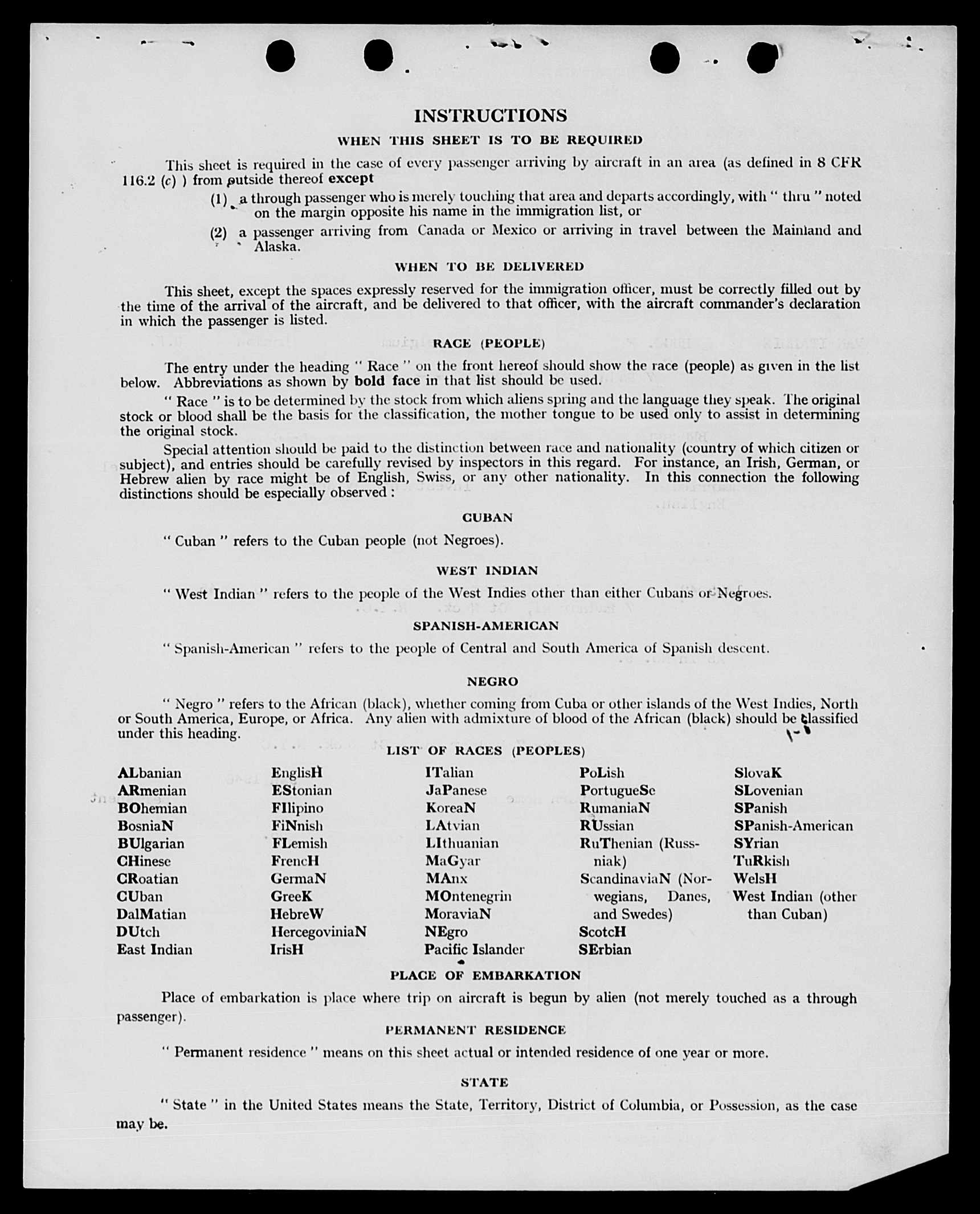 INSTRUCTIONS

WHEN THIS SHEET IS TO BE REQUIRED

This sheet is required in the case of every passenger arriving by aircraft in an area (as defined in 8 CFR 116.2 (c) ) from outside thereof except

(1) a through passenger who is merely touching that area and departs accordingly, with " thru " noted on the margin opposite his name in the immigration list, or

(2) a passenger arriving from Canada or Mexico or arriving in travel between the Mainland and Alaska.

WHEN TO BE DELIVERED

This sheet, except the spaces expressly reserved for the immigration officer, must be correctly filled out by the time of the arrival of the aircraft, and be delivered to that officer, with the aircraft commander's declaration in which the passenger is listed.

RACE (PEOPLE)

The entry under the heading " Race " on the front hereof should show the race (people) as given in the list below. Abbreviations as shown by bold face in that list should be used.

" Race " is to be determined by the stock from which aliens spring and the language they speak. The original stock or blood shall be the basis for the classification, the mother tongue to be used only to assist in determining the original stock.

Special attention should be paid to the distinction between race and nationality (country of which citizen or subject), and entries should be carefully revised by inspectors in this regard. For instance, an Irish, German, or Hebrew alien by race might be of English, Swiss, or any other nationality. In this connection the following distinctions should be especially observed :

CUBAN

" Cuban " refers to the Cuban people (not Negroes).

WEST INDIAN

" West Indian " refers to the people of the West Indies other than either Cubans or Negroes.

SPANISH-AMERICAN

" Spanish-American " refers to the people of Central and South America of Spanish descent.

NEGRO

" Negro " refers to the African (black), whether coming from Cuba or other islands of the West Indies, North or South America, Europe, or Africa. Any alien with admixture of blood of the African (black) should be classified under this heading.

LIST OF RACES (PEOPLES)

ALbanian
ARmenian
BOhemian
BosniaN
BUlgarian
CHinese
CRoatian
CUban
DalMatian
DUtch
East Indian

EnglisH
EStonian
FIlipino
FiNnish
FLemish
FrencH
GermaN
GreeK
HebreW
HercegoviniaN
IrisH

ITalian
JaPanese
KoreaN
LAtvian
LIthuanian
MaGyar
MAnx
MOntenegrin
MoraviaN
NEgro
Pacific Islander

PoLish
PortugueSe
RumaniaN
RUssian
RuThenian (Russniak)
ScandinaviaN (Norwegians, Danes, and Swedes)
ScotcH
SErbian

SlovaK
SLovenian
SPanish
SPanish-American
SYrian
TuRkish
WelsH
West Indian (other than Cuban)

PLACE OF EMBARKATION

Place of embarkation is place where trip on aircraft is begun by alien (not merely touched as a through passenger).

PERMANENT RESIDENCE

" Permanent residence " means on this sheet actual or intended residence of one year or more.

STATE

" State " in the United States means the State, Territory, District of Columbia, or Possession, as the case may be.